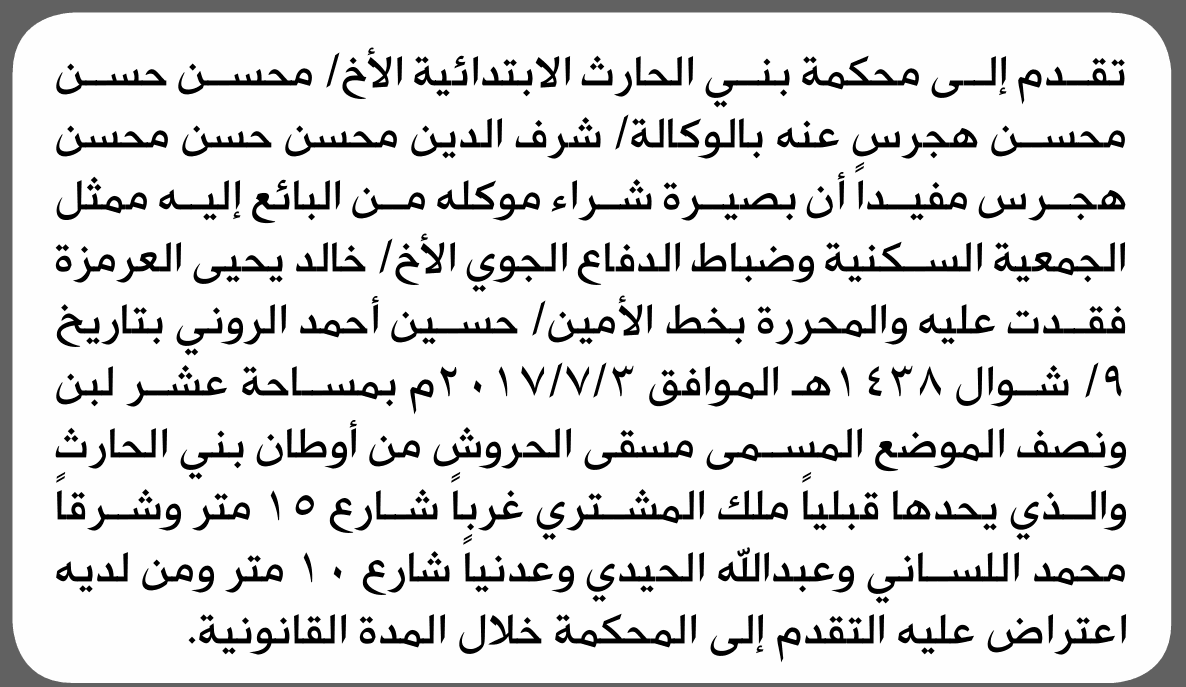 تقدم إلى محكمة بني الحارث الابتدائية الأخ/ محسن حسن محسن هجرس عنه بالوكالة/ شرف الدين محسن حسن محسن هجرس مفيداً أن بصيرة شراء موكله من البائع إليه ممثل الجمعية السكنية وضباط الدفاع الجوي الأخ/ خالد يحيى العرمزة فقدت عليه والمحررة بخط الأمين/ حسين أحمد الروني بتاريخ ٩/ شوال ١٤٣٨هـ الموافق ٢٠١٧/٧/٣م بمساحة عشر لبن ونصف الموضع المسمى مسقى الحروش من أوطان بني الحارث والذي يحدها قبلياً ملك المشتري غرباً شارع ١٥ متر وشرقاً محمد اللساني وعبدالله الحيدي وعدنياً شارع ١٠ متر ومن لديه اعتراض عليه التقدم إلى المحكمة خلال المدة القانونية.